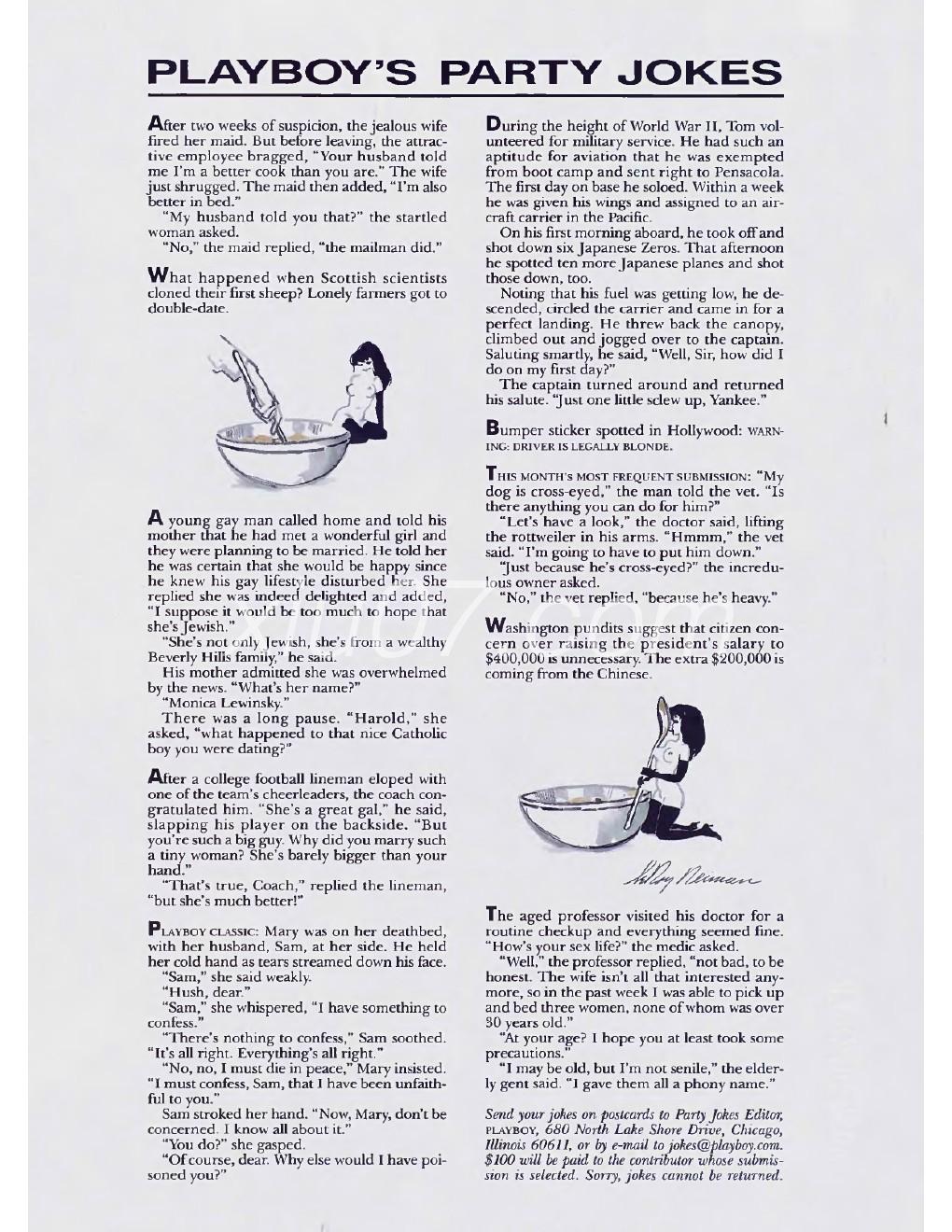 PLAYBOY'S PARTY JOKES

After two weeks of suspicion, the jealous wife fired her maid. But before leaving, the attractive employee bragged, "Your husband told me I'm a better cook than you are." The wife just shrugged. The maid then added, "I'm also better in bed."

"My husband told you that?" the startled woman asked.

"No," the maid replied, "the mailman did."

What happened when Scottish scientists cloned their first sheep? Lonely farmers got to double-date.

A young gay man called home and told his mother that he had met a wonderful girl and they were planning to be married. He told her he was certain that she would be happy since he knew his gay lifestyle disturbed her. She replied she was indeed delighted and added, "I suppose it would be too much to hope that she's Jewish."

"She's not only Jewish, she's from a wealthy Beverly Hills family," he said.

His mother admitted she was overwhelmed by the news. "What's her name?"

"Monica Lewinsky."

There was a long pause. "Harold," she asked, "what happened to that nice Catholic boy you were dating?"

After a college football lineman eloped with one of the team's cheerleaders, the coach congratulated him. "She's a great gal," he said, slapping his player on the backside. "But you're such a big guy. Why did you marry such a tiny woman? She's barely bigger than your hand."

"That's true, Coach," replied the lineman, "but she's much better!"

PLAYBOY CLASSIC: Mary was on her deathbed, with her husband, Sam, at her side. He held her cold hand as tears streamed down his face.

"Sam," she said weakly.

"Hush, dear."

"Sam," she whispered, "I have something to confess."

"There's nothing to confess," Sam soothed. "It's all right. Everything's all right."

"No, no, I must die in peace," Mary insisted. "I must confess, Sam, that I have been unfaithful to you."

Sam stroked her hand. "Now, Mary, don't be concerned. I know all about it."

"You do?" she gasped.

"Of course, dear. Why else would I have poisoned you?"

During the height of World War II, Tom volunteered for military service. He had such an aptitude for aviation that he was exempted from boot camp and sent right to Pensacola. The first day on base he soloed. Within a week he was given his wings and assigned to an aircraft carrier in the Pacific.

On his first morning aboard, he took off and shot down six Japanese Zeros. That afternoon he spotted ten more Japanese planes and shot those down, too.

Noting that his fuel was getting low, he descended, circled the carrier and came in for a perfect landing. He threw back the canopy, climbed out and jogged over to the captain. Saluting smartly, he said, "Well, Sir, how did I do on my first day?"

The captain turned around and returned his salute. "Just one little sclew up, Yankee."

Bumper sticker spotted in Hollywood: WARNING: DRIVER IS LEGALLY BLONDE.

THIS MONTH'S MOST FREQUENT SUBMISSION: "My dog is cross-eyed," the man told the vet. "Is there anything you can do for him?"

"Let's have a look," the doctor said, lifting the rottweiler in his arms. "Hmmm," the vet said. "I'm going to have to put him down."

"Just because he's cross-eyed?" the incredulous owner asked.

"No," the vet replied, "because he's heavy."

Washington pundits suggest that citizen concern over raising the president's salary to $400,000 is unnecessary. The extra $200,000 is coming from the Chinese.

LeRoy Neiman

The aged professor visited his doctor for a routine checkup and everything seemed fine. "How's your sex life?" the medic asked.

"Well," the professor replied, "not bad, to be honest. The wife isn't all that interested anymore, so in the past week I was able to pick up and bed three women, none of whom was over 30 years old."

"At your age? I hope you at least took some precautions."

"I may be old, but I'm not senile," the elderly gent said. "I gave them all a phony name."

Send your jokes on postcards to Party Jokes Editor, PLAYBOY, 680 North Lake Shore Drive, Chicago, Illinois 60611, or by e-mail to jokes@playboy.com. $100 will be paid to the contributor whose submission is selected. Sorry, jokes cannot be returned.